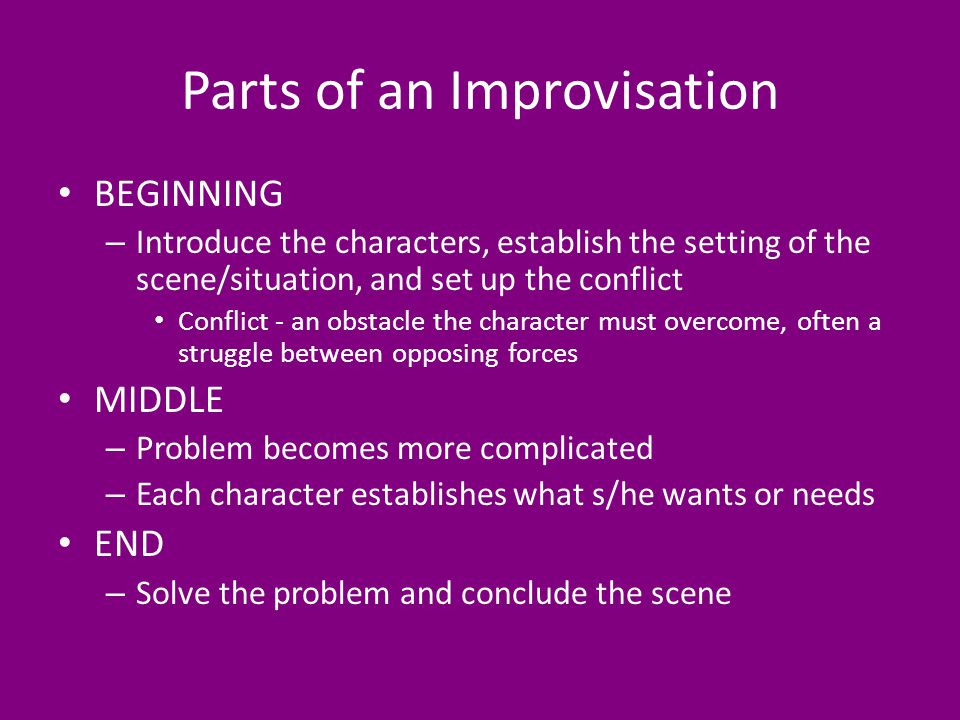 Parts of an Improvisation

• BEGINNING
– Introduce the characters, establish the setting of the scene/situation, and set up the conflict
• Conflict - an obstacle the character must overcome, often a struggle between opposing forces

• MIDDLE
– Problem becomes more complicated
– Each character establishes what s/he wants or needs

• END
– Solve the problem and conclude the scene